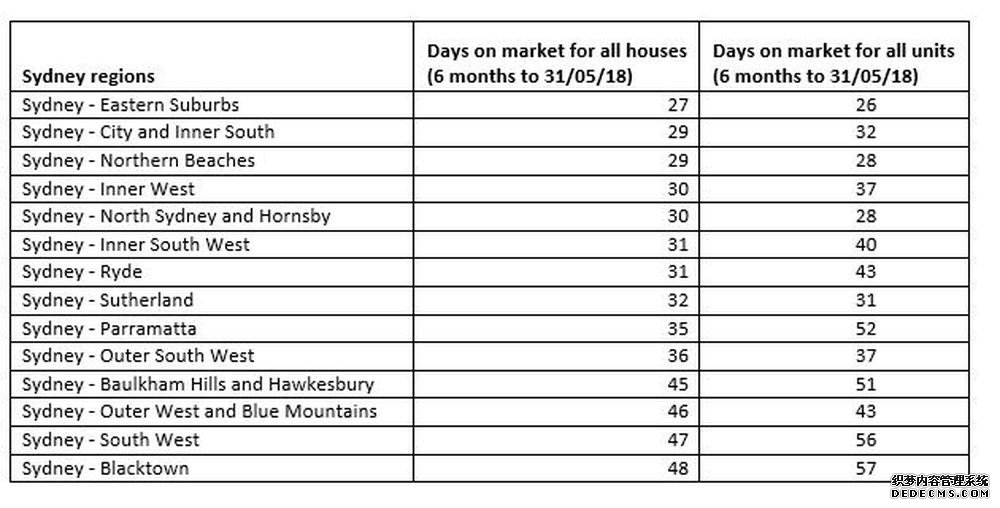 | Sydney regions | Days on market for all houses (6 months to 31/05/18) | Days on market for all units (6 months to 31/05/18) |
|---|---|---|
| Sydney - Eastern Suburbs | 27 | 26 |
| Sydney - City and Inner South | 29 | 32 |
| Sydney - Northern Beaches | 29 | 28 |
| Sydney - Inner West | 30 | 37 |
| Sydney - North Sydney and Hornsby | 30 | 28 |
| Sydney - Inner South West | 31 | 40 |
| Sydney - Ryde | 31 | 43 |
| Sydney - Sutherland | 32 | 31 |
| Sydney - Parramatta | 35 | 52 |
| Sydney - Outer South West | 36 | 37 |
| Sydney - Baulkham Hills and Hawkesbury | 45 | 51 |
| Sydney - Outer West and Blue Mountains | 46 | 43 |
| Sydney - South West | 47 | 56 |
| Sydney - Blacktown | 48 | 57 |

织梦内容管理系统
DEDECMS.COM